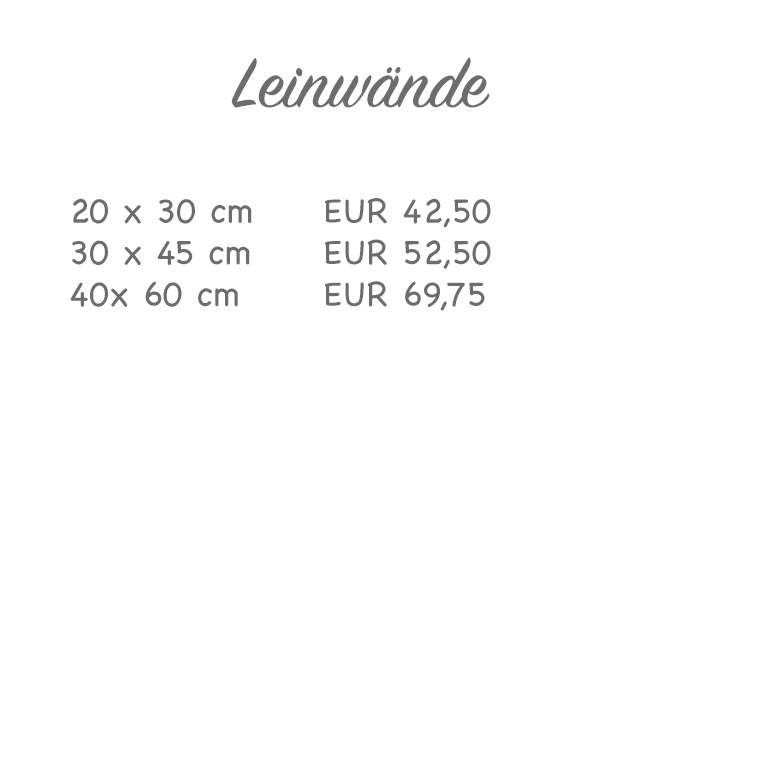 Leinwände

20 x 30 cm EUR 42,50
30 x 45 cm EUR 52,50
40x 60 cm EUR 69,75